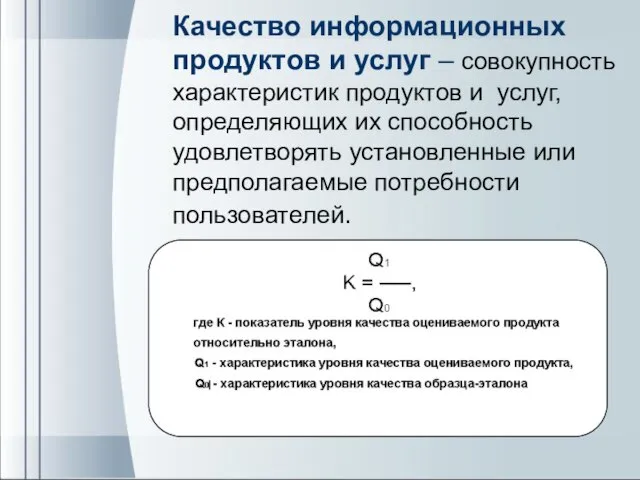 Качество информационных продуктов и услуг – совокупность характеристик продуктов и услуг, определяющих их способность удовлетворять установленные или предполагаемые потребности пользователей.

$K = \frac{Q_1}{Q_0}$,

где К - показатель уровня качества оцениваемого продукта относительно эталона,

$Q_1$ - характеристика уровня качества оцениваемого продукта,

$Q_0$ - характеристика уровня качества образца-эталона